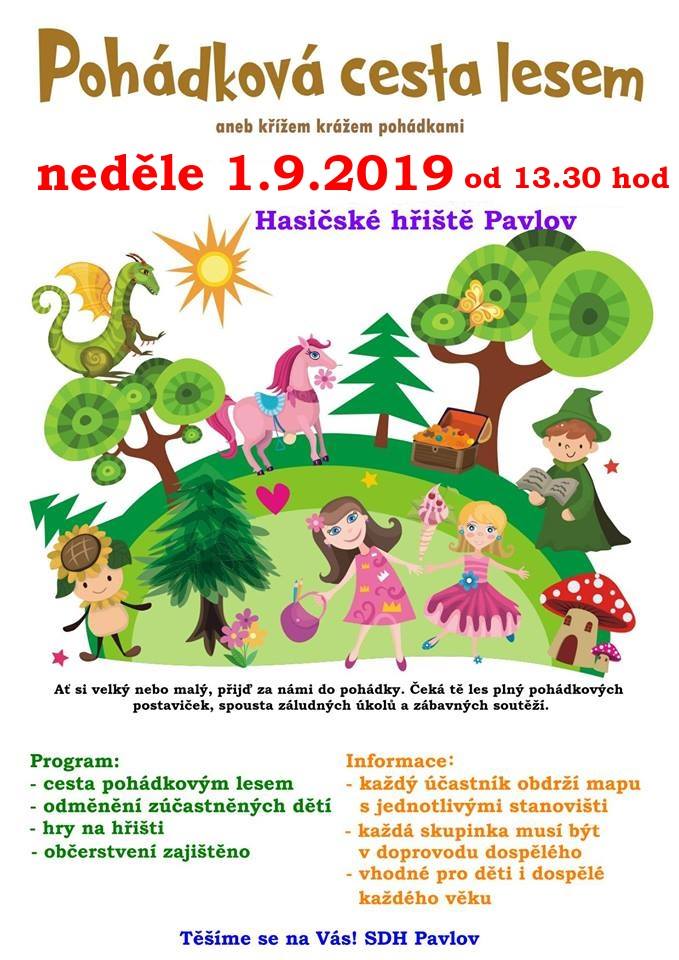 Pohádková cesta lesem

aneb křížem krážem pohádkami

neděle 1.9.2019 od 13.30 hod

Hasičské hřiště Pavlov

Ať si velký nebo malý, přijď za námi do pohádky. Čeká tě les plný pohádkových postaviček, spousta záludných úkolů a zábavných soutěží.

Program:
- cesta pohádkovým lesem
- odměnění zúčastněných dětí
- hry na hřišti
- občerstvení zajištěno

Informace:
- každý účastník obdrží mapu s jednotlivými stanovišti
- každá skupinka musí být v doprovodu dospělého
- vhodné pro děti i dospělé každého věku

Těšíme se na Vás! SDH Pavlov